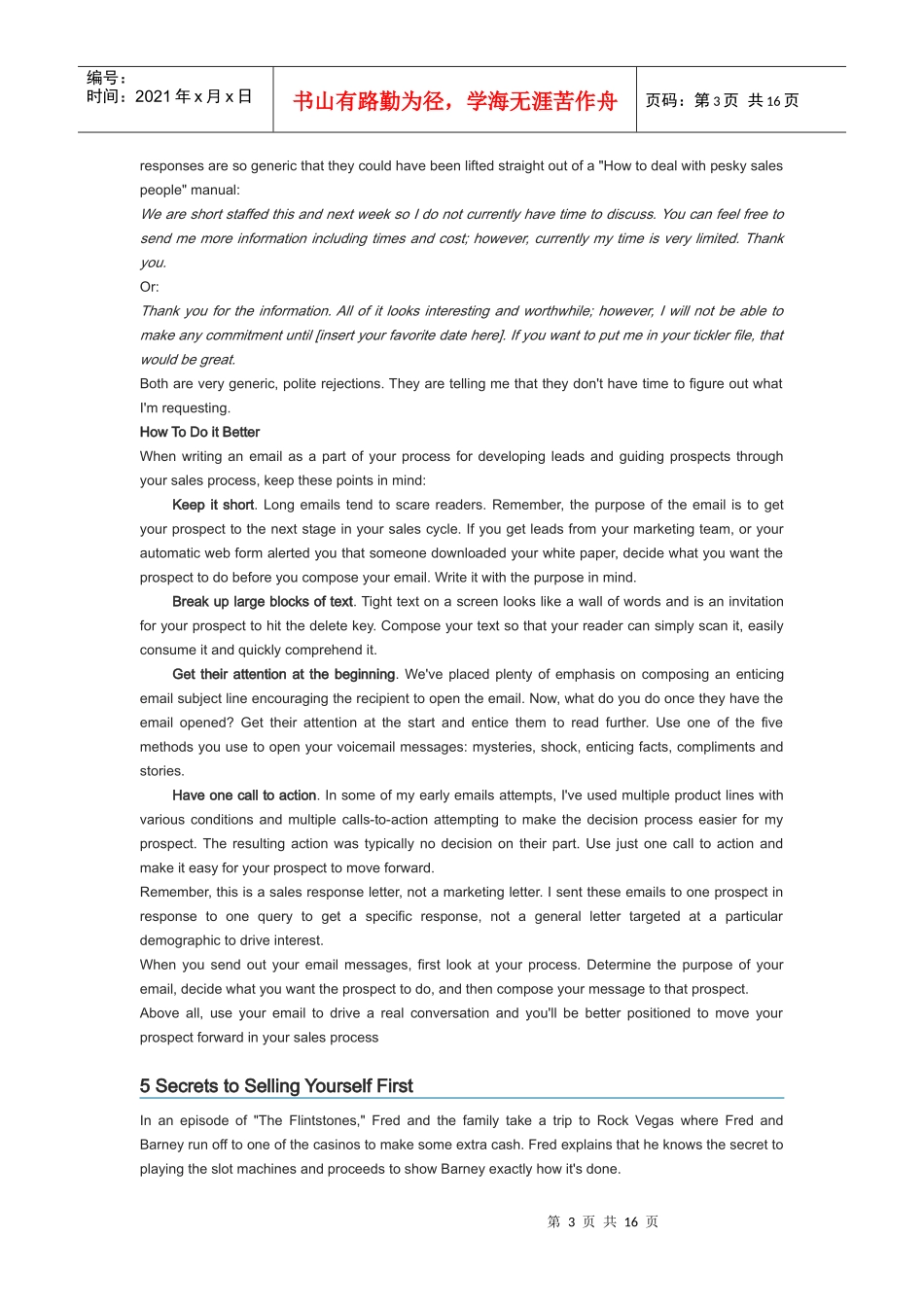 编号：
时间：2021年x月x日

书山有路勤为径，学海无涯苦作舟

页码：第3页 共16页

responses are so generic that they could have been lifted straight out of a "How to deal with pesky sales people" manual:

We are short staffed this and next week so I do not currently have time to discuss. You can feel free to send me more information including times and cost; however, currently my time is very limited. Thank you.

Or:

Thank you for the information. All of it looks interesting and worthwhile; however, I will not be able to make any commitment until [insert your favorite date here]. If you want to put me in your tickler file, that would be great.

Both are very generic, polite rejections. They are telling me that they don't have time to figure out what I'm requesting.

How To Do it Better

When writing an email as a part of your process for developing leads and guiding prospects through your sales process, keep these points in mind:

Keep it short. Long emails tend to scare readers. Remember, the purpose of the email is to get your prospect to the next stage in your sales cycle. If you get leads from your marketing team, or your automatic web form alerted you that someone downloaded your white paper, decide what you want the prospect to do before you compose your email. Write it with the purpose in mind.

Break up large blocks of text. Tight text on a screen looks like a wall of words and is an invitation for your prospect to hit the delete key. Compose your text so that your reader can simply scan it, easily consume it and quickly comprehend it.

Get their attention at the beginning. We've placed plenty of emphasis on composing an enticing email subject line encouraging the recipient to open the email. Now, what do you do once they have the email opened? Get their attention at the start and entice them to read further. Use one of the five methods you use to open your voicemail messages: mysteries, shock, enticing facts, compliments and stories.

Have one call to action. In some of my early emails attempts, I've used multiple product lines with various conditions and multiple calls-to-action attempting to make the decision process easier for my prospect. The resulting action was typically no decision on their part. Use just one call to action and make it easy for your prospect to move forward.

Remember, this is a sales response letter, not a marketing letter. I sent these emails to one prospect in response to one query to get a specific response, not a general letter targeted at a particular demographic to drive interest.

When you send out your email messages, first look at your process. Determine the purpose of your email, decide what you want the prospect to do, and then compose your message to that prospect.

Above all, use your email to drive a real conversation and you'll be better positioned to move your prospect forward in your sales process

5 Secrets to Selling Yourself First

In an episode of "The Flintstones," Fred and the family take a trip to Rock Vegas where Fred and Barney run off to one of the casinos to make some extra cash. Fred explains that he knows the secret to playing the slot machines and proceeds to show Barney exactly how it's done.

第 3 页 共 16 页